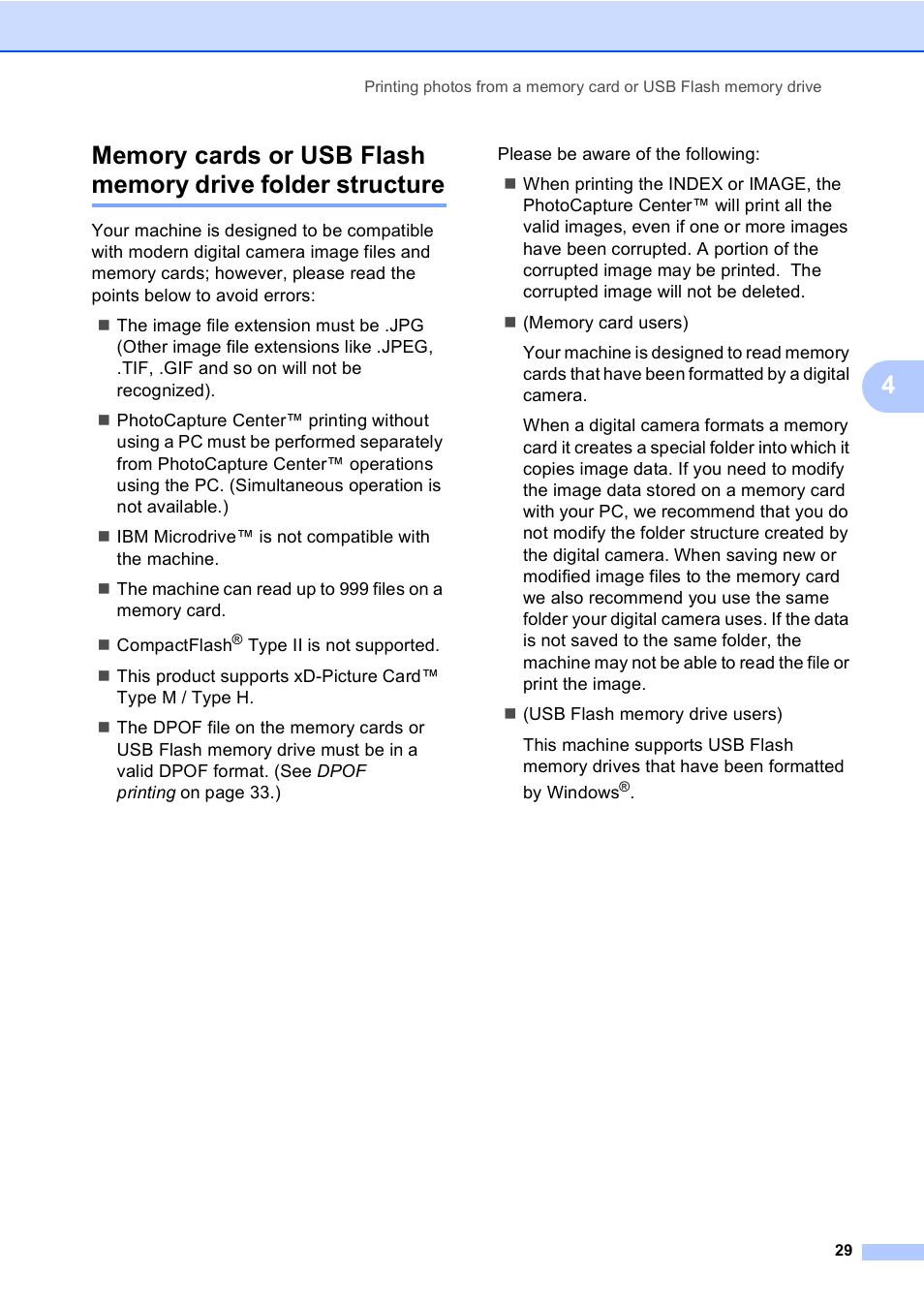 Printing photos from a memory card or USB Flash memory drive

Memory cards or USB Flash memory drive folder structure

Your machine is designed to be compatible with modern digital camera image files and memory cards; however, please read the points below to avoid errors:

■ The image file extension must be .JPG (Other image file extensions like .JPEG, .TIF, .GIF and so on will not be recognized).

■ PhotoCapture Center™ printing without using a PC must be performed separately from PhotoCapture Center™ operations using the PC. (Simultaneous operation is not available.)

■ IBM Microdrive™ is not compatible with the machine.

■ The machine can read up to 999 files on a memory card.

■ CompactFlash® Type II is not supported.

■ This product supports xD-Picture Card™ Type M / Type H.

■ The DPOF file on the memory cards or USB Flash memory drive must be in a valid DPOF format. (See DPOF printing on page 33.)

Please be aware of the following:

■ When printing the INDEX or IMAGE, the PhotoCapture Center™ will print all the valid images, even if one or more images have been corrupted. A portion of the corrupted image may be printed. The corrupted image will not be deleted.

■ (Memory card users)

Your machine is designed to read memory cards that have been formatted by a digital camera.

When a digital camera formats a memory card it creates a special folder into which it copies image data. If you need to modify the image data stored on a memory card with your PC, we recommend that you do not modify the folder structure created by the digital camera. When saving new or modified image files to the memory card we also recommend you use the same folder your digital camera uses. If the data is not saved to the same folder, the machine may not be able to read the file or print the image.

■ (USB Flash memory drive users)

This machine supports USB Flash memory drives that have been formatted by Windows®.

4

29